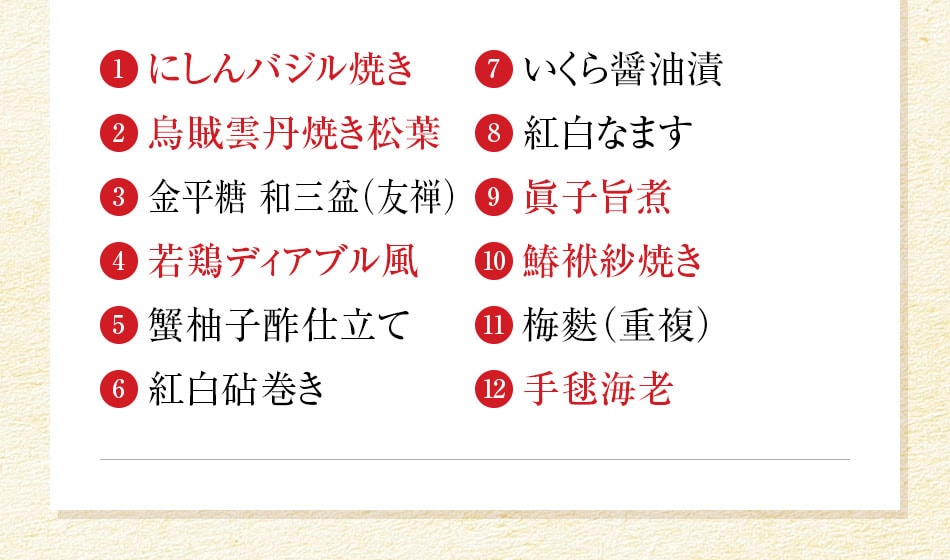 1 にしんバジル焼き
2 烏賊雲丹焼き松葉
3 金平糖 和三盆(友禅)
4 若鶏ディアブル風
5 蟹柚子酢仕立て
6 紅白砧巻き

7 いくら醤油漬
8 紅白なます
9 眞子旨煮
10 鰆袱紗焼き
11 梅麩(重複)
12 手毬海老